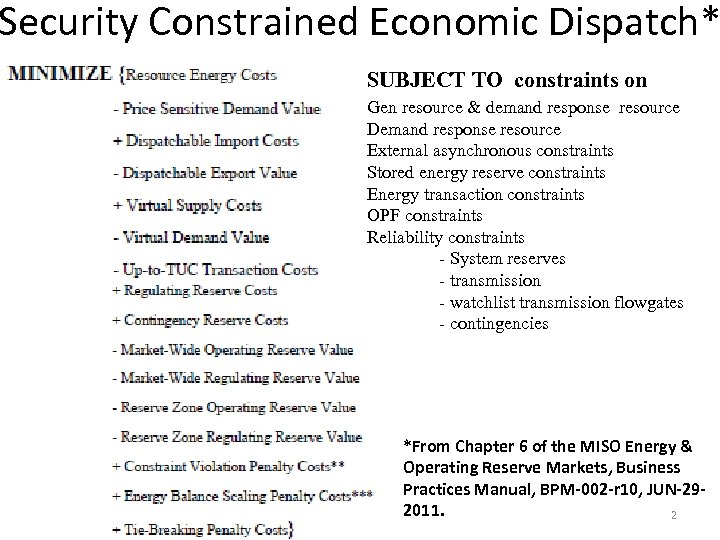 Security Constrained Economic Dispatch*

MINIMIZE {Resource Energy Costs

- Price Sensitive Demand Value

+ Dispatchable Import Costs

- Dispatchable Export Value

+ Virtual Supply Costs

- Virtual Demand Value

- Up-to-TUC Transaction Costs

+ Regulating Reserve Costs

+ Contingency Reserve Costs

- Market-Wide Operating Reserve Value

- Market-Wide Regulating Reserve Value

- Reserve Zone Operating Reserve Value

- Reserve Zone Regulating Reserve Value

+ Constraint Violation Penalty Costs**

+ Energy Balance Scaling Penalty Costs***

+ Tie-Breaking Penalty Costs}

SUBJECT TO constraints on

Gen resource & demand response resource
Demand response resource
External asynchronous constraints
Stored energy reserve constraints
Energy transaction constraints
OPF constraints
Reliability constraints
- System reserves
- transmission
- watchlist transmission flowgates
- contingencies

*From Chapter 6 of the MISO Energy & Operating Reserve Markets, Business Practices Manual, BPM-002-r10, JUN-29-2011.

2